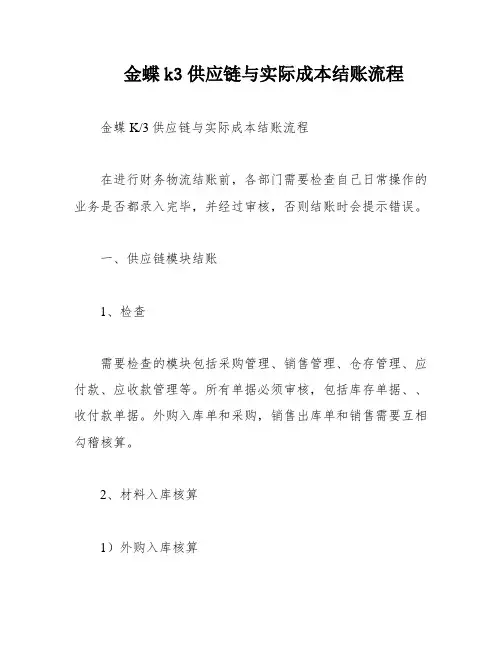 金蝶 k3 供应链与实际成本结账流程

金蝶 K/3 供应链与实际成本结账流程

在进行财务物流结账前，各部门需要检查自己日常操作的业务是否都录入完毕，并经过审核，否则结账时会提示错误。

一、供应链模块结账

1、检查

需要检查的模块包括采购管理、销售管理、仓存管理、应付款、应收款管理等。所有单据必须审核，包括库存单据、、收付款单据。外购入库单和采购，销售出库单和销售需要互相勾稽核算。

2、材料入库核算

1）外购入库核算